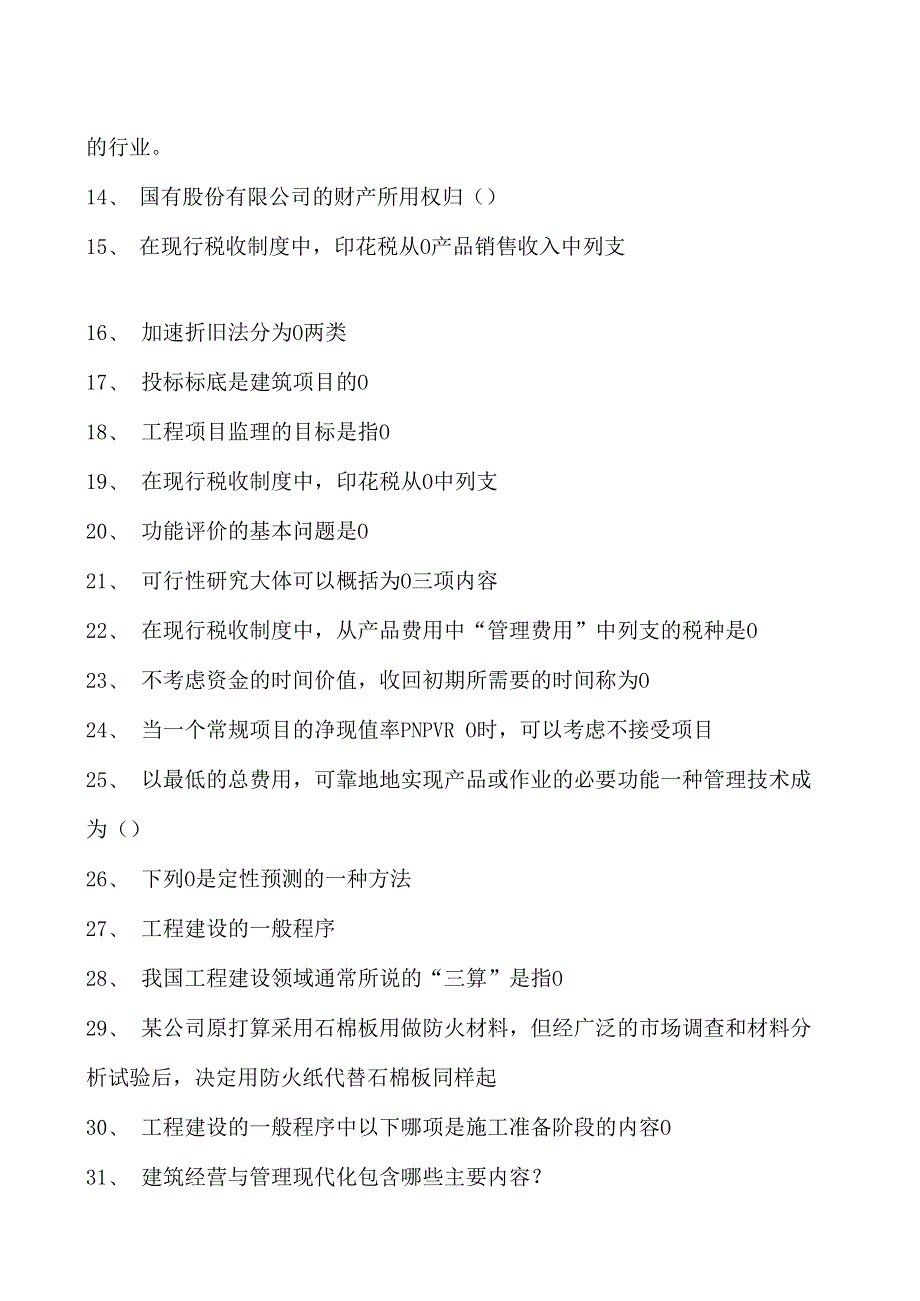 的行业。

14、 国有股份有限公司的财产所用权归（）

15、 在现行税收制度中，印花税从0产品销售收入中列支

16、 加速折旧法分为0两类

17、 投标标底是建筑项目的0

18、 工程项目监理的目标是指0

19、 在现行税收制度中，印花税从0中列支

20、 功能评价的基本问题是0

21、 可行性研究大体可以概括为0三项内容

22、 在现行税收制度中，从产品费用中“管理费用”中列支的税种是0

23、 不考虑资金的时间价值，收回初期所需要的时间称为0

24、 当一个常规项目的净现值率PNPVR 0时，可以考虑不接受项目

25、 以最低的总费用，可靠地地实现产品或作业的必要功能一种管理技术成为（）

26、 下列0是定性预测的一种方法

27、 工程建设的一般程序

28、 我国工程建设领域通常所说的“三算”是指0

29、 某公司原打算采用石棉板用做防火材料，但经广泛的市场调查和材料分析试验后，决定用防火纸代替石棉板同样起

30、 工程建设的一般程序中以下哪项是施工准备阶段的内容0

31、 建筑经营与管理现代化包含哪些主要内容？